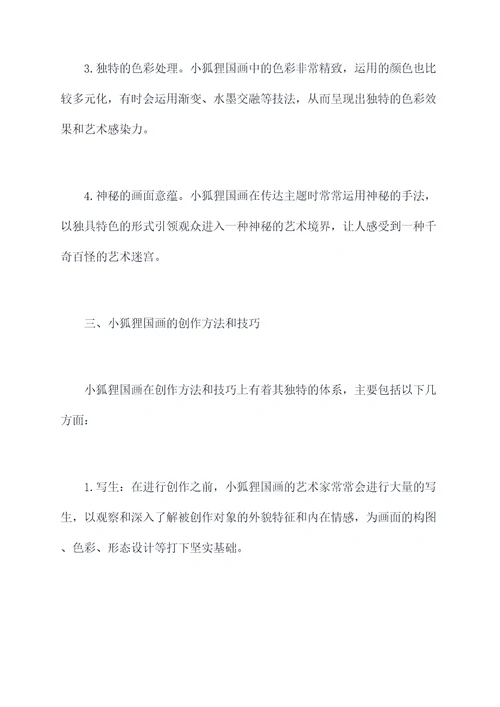 3. 独特的色彩处理。小狐狸国画中的色彩非常精致，运用的颜色也比较多元化，有时会运用渐变、水墨交融等技法，从而呈现出独特的色彩效果和艺术感染力。

4. 神秘的画面意蕴。小狐狸国画在传达主题时常常运用神秘的手法，以独具特色的形式引领观众进入一种神秘的艺术境界，让人感受到一种千奇百怪的艺术迷宫。

三、小狐狸国画的创作方法和技巧

小狐狸国画在创作方法和技巧上有着其独特的体系，主要包括以下几方面：

1. 写生：在进行创作之前，小狐狸国画的艺术家常常会进行大量的写生，以观察和深入了解被创作对象的外貌特征和内在情感，为画面的构图、色彩、形态设计等打下坚实基础。